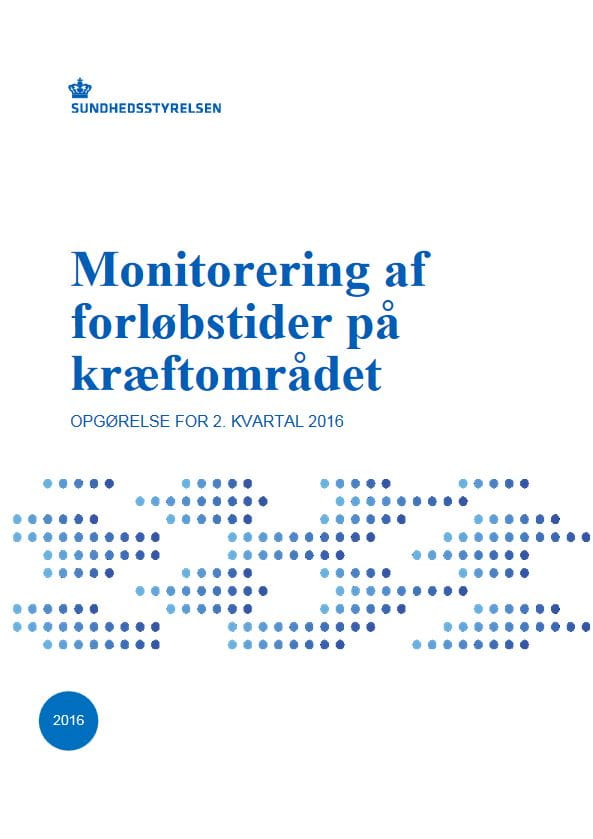 SUNDHEDSSTYRELSEN

Monitorering af forløbstider på kræftområdet

OPGØRELSE FOR 2. KVARTAL 2016

2016